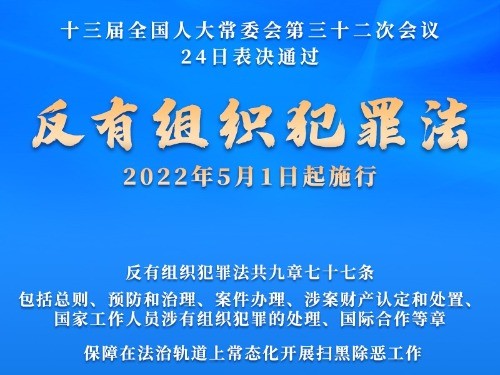 十三届全国人大常委会第三十二次会议
24日表决通过

反有组织犯罪法

2022年5月1日起施行

反有组织犯罪法共九章七十七条
包括总则、预防和治理、案件办理、涉案财产认定和处置、国家工作人员涉有组织犯罪的处理、国际合作等章

保障在法治轨道上常态化开展扫黑除恶工作